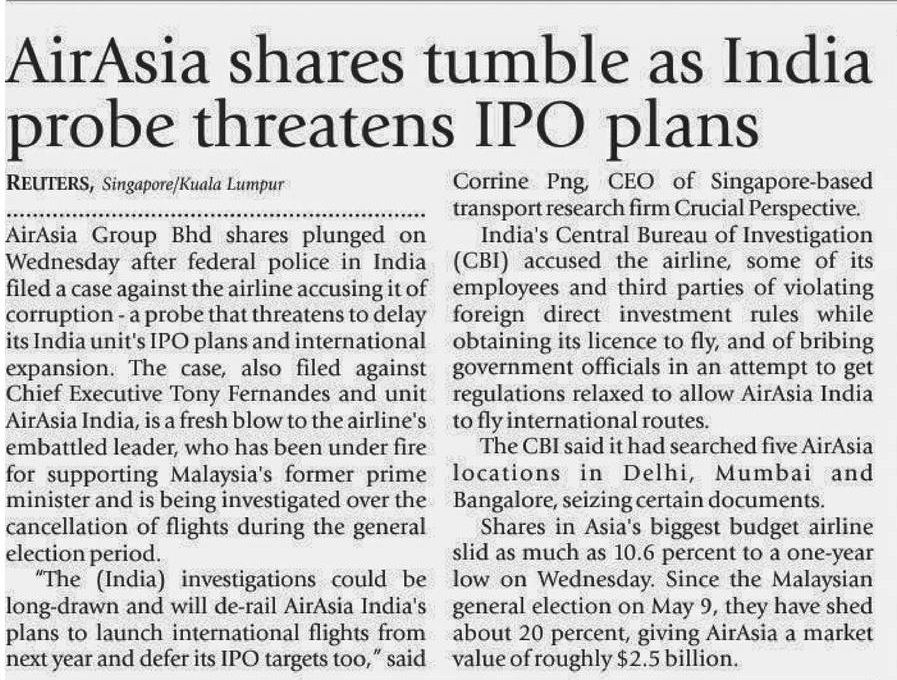 AirAsia shares tumble as India probe threatens IPO plans

REUTERS, Singapore/Kuala Lumpur

AirAsia Group Bhd shares plunged on Wednesday after federal police in India filed a case against the airline accusing it of corruption - a probe that threatens to delay its India unit's IPO plans and international expansion. The case, also filed against Chief Executive Tony Fernandes and unit AirAsia India, is a fresh blow to the airline's embattled leader, who has been under fire for supporting Malaysia's former prime minister and is being investigated over the cancellation of flights during the general election period.

"The (India) investigations could be long-drawn and will de-rail AirAsia India's plans to launch international flights from next year and defer its IPO targets too," said Corrine Png, CEO of Singapore-based transport research firm Crucial Perspective.

India's Central Bureau of Investigation (CBI) accused the airline, some of its employees and third parties of violating foreign direct investment rules while obtaining its licence to fly, and of bribing government officials in an attempt to get regulations relaxed to allow AirAsia India to fly international routes.

The CBI said it had searched five AirAsia locations in Delhi, Mumbai and Bangalore, seizing certain documents.

Shares in Asia's biggest budget airline slid as much as 10.6 percent to a one-year low on Wednesday. Since the Malaysian general election on May 9, they have shed about 20 percent, giving AirAsia a market value of roughly $2.5 billion.